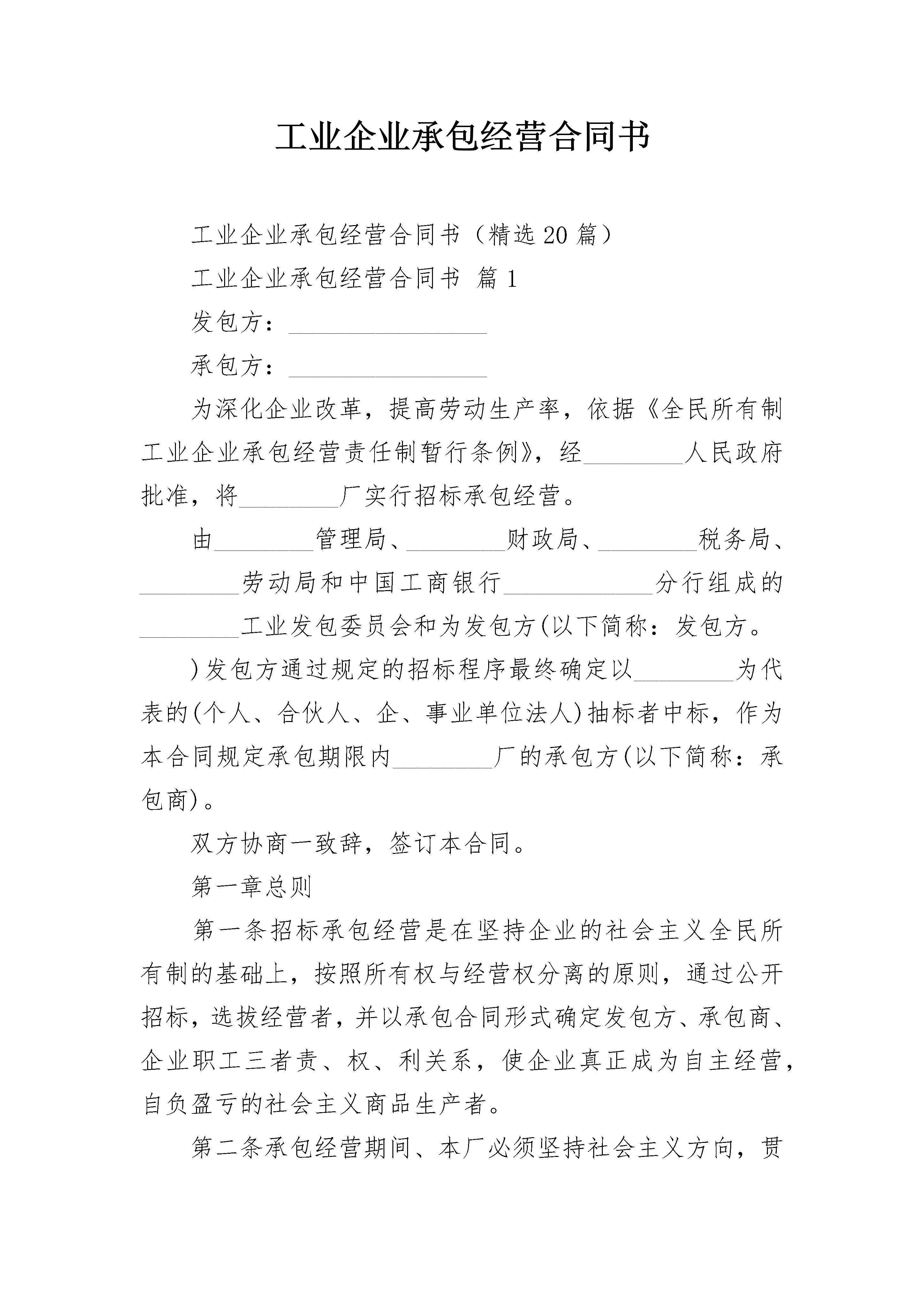 工业企业承包经营合同书

工业企业承包经营合同书（精选20篇）

工业企业承包经营合同书 篇1

发包方：________________

承包方：________________

为深化企业改革，提高劳动生产率，依据《全民所有制工业企业承包经营责任制暂行条例》，经________人民政府批准，将________厂实行招标承包经营。

由________管理局、________财政局、________税务局、________劳动局和中国工商银行____________分行组成的________工业发包委员会和为发包方(以下简称：发包方。

)发包方通过规定的招标程序最终确定以________为代表的(个人、合伙人、企、事业单位法人)抽标者中标，作为本合同规定承包期限内________厂的承包方(以下简称：承包商)。

双方协商一致辞，签订本合同。

第一章总则

第一条招标承包经营是在坚持企业的社会主义全民所有制的基础上，按照所有权与经营权分离的原则，通过公开招标，选拔经营者，并以承包合同形式确定发包方、承包商、企业职工三者责、权、利关系，使企业真正成为自主经营，自负盈亏的社会主义商品生产者。

第二条承包经营期间、本厂必须坚持社会主义方向，贯